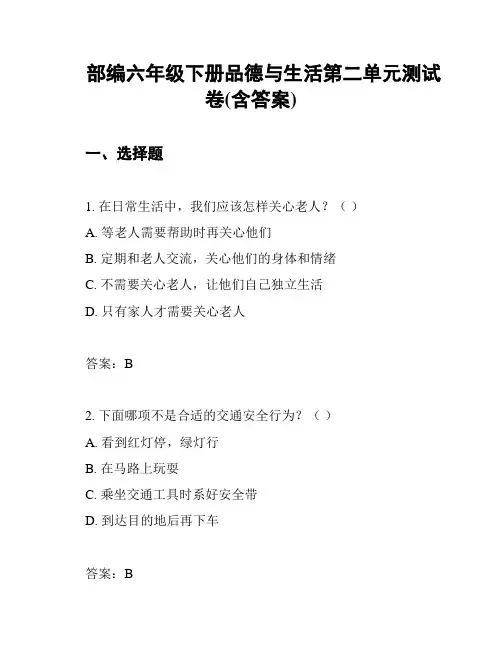 部编六年级下册品德与生活第二单元测试卷(含答案)

一、选择题

1. 在日常生活中，我们应该怎样关心老人？（ ）

A. 等老人需要帮助时再关心他们

B. 定期和老人交流，关心他们的身体和情绪

C. 不需要关心老人，让他们自己独立生活

D. 只有家人才需要关心老人

答案：B

2. 下面哪项不是合适的交通安全行为？（ ）

A. 看到红灯停，绿灯行

B. 在马路上玩耍

C. 乘坐交通工具时系好安全带

D. 到达目的地后再下车

答案：B